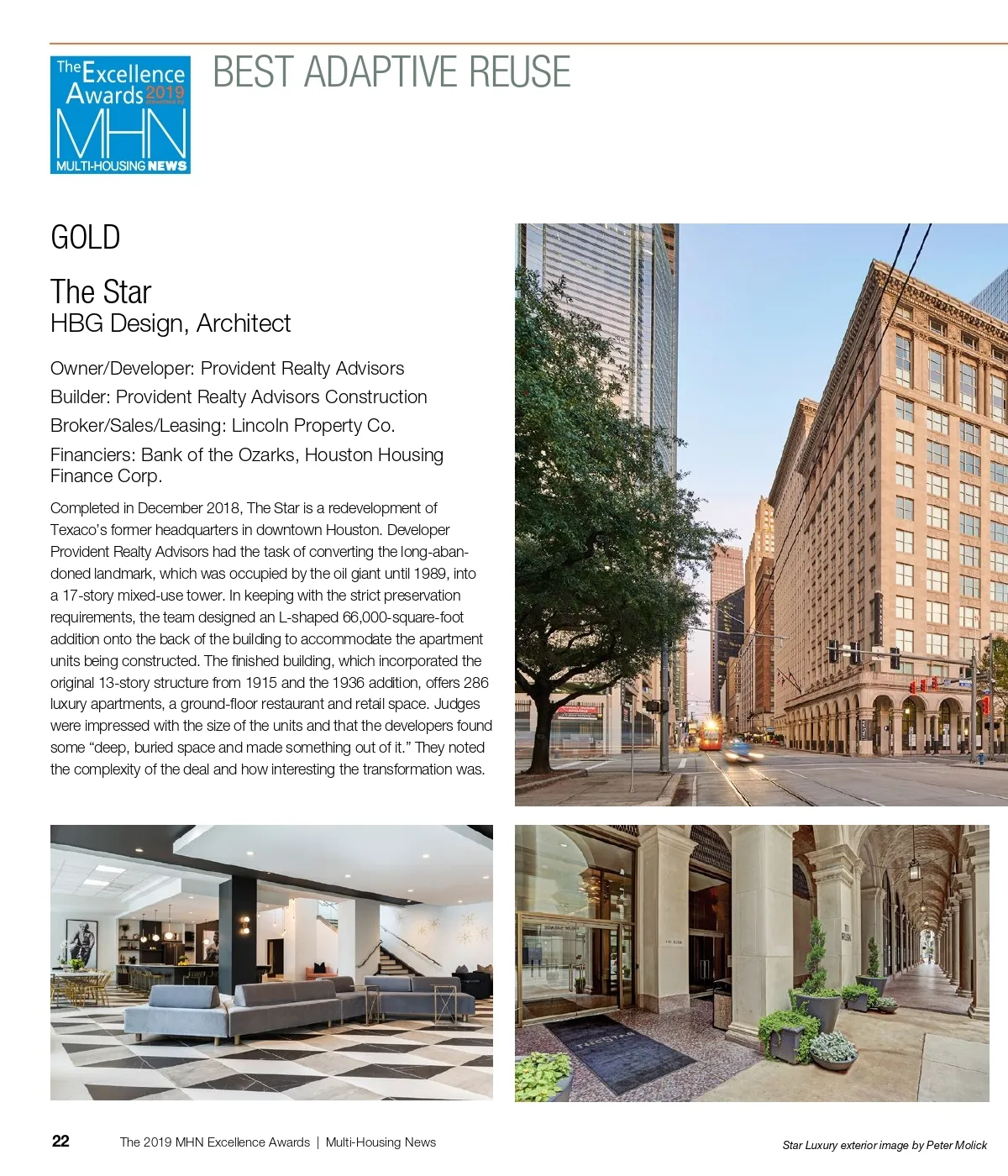 The Excellence Awards 2019 presented by MHN MULTI-HOUSING NEWS

BEST ADAPTIVE REUSE

GOLD

The Star
HBG Design, Architect

Owner/Developer: Provident Realty Advisors

Builder: Provident Realty Advisors Construction

Broker/Sales/Leasing: Lincoln Property Co.

Financiers: Bank of the Ozarks, Houston Housing Finance Corp.

Completed in December 2018, The Star is a redevelopment of Texaco's former headquarters in downtown Houston. Developer Provident Realty Advisors had the task of converting the long-abandoned landmark, which was occupied by the oil giant until 1989, into a 17-story mixed-use tower. In keeping with the strict preservation requirements, the team designed an L-shaped 66,000-square-foot addition onto the back of the building to accommodate the apartment units being constructed. The finished building, which incorporated the original 13-story structure from 1915 and the 1936 addition, offers 286 luxury apartments, a ground-floor restaurant and retail space. Judges were impressed with the size of the units and that the developers found some "deep, buried space and made something out of it." They noted the complexity of the deal and how interesting the transformation was.

22 The 2019 MHN Excellence Awards | Multi-Housing News

Star Luxury exterior image by Peter Molick